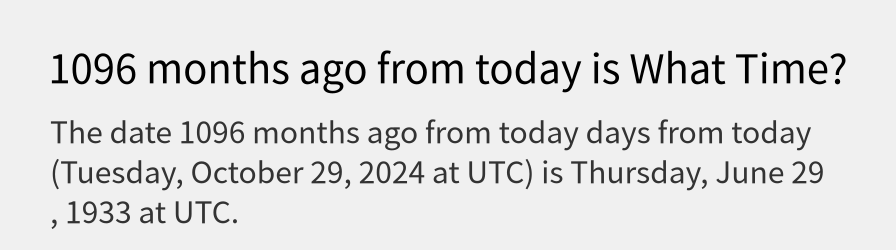 1096 months ago from today is What Time?

The date 1096 months ago from today days from today (Tuesday, October 29, 2024 at UTC) is Thursday, June 29 , 1933 at UTC.